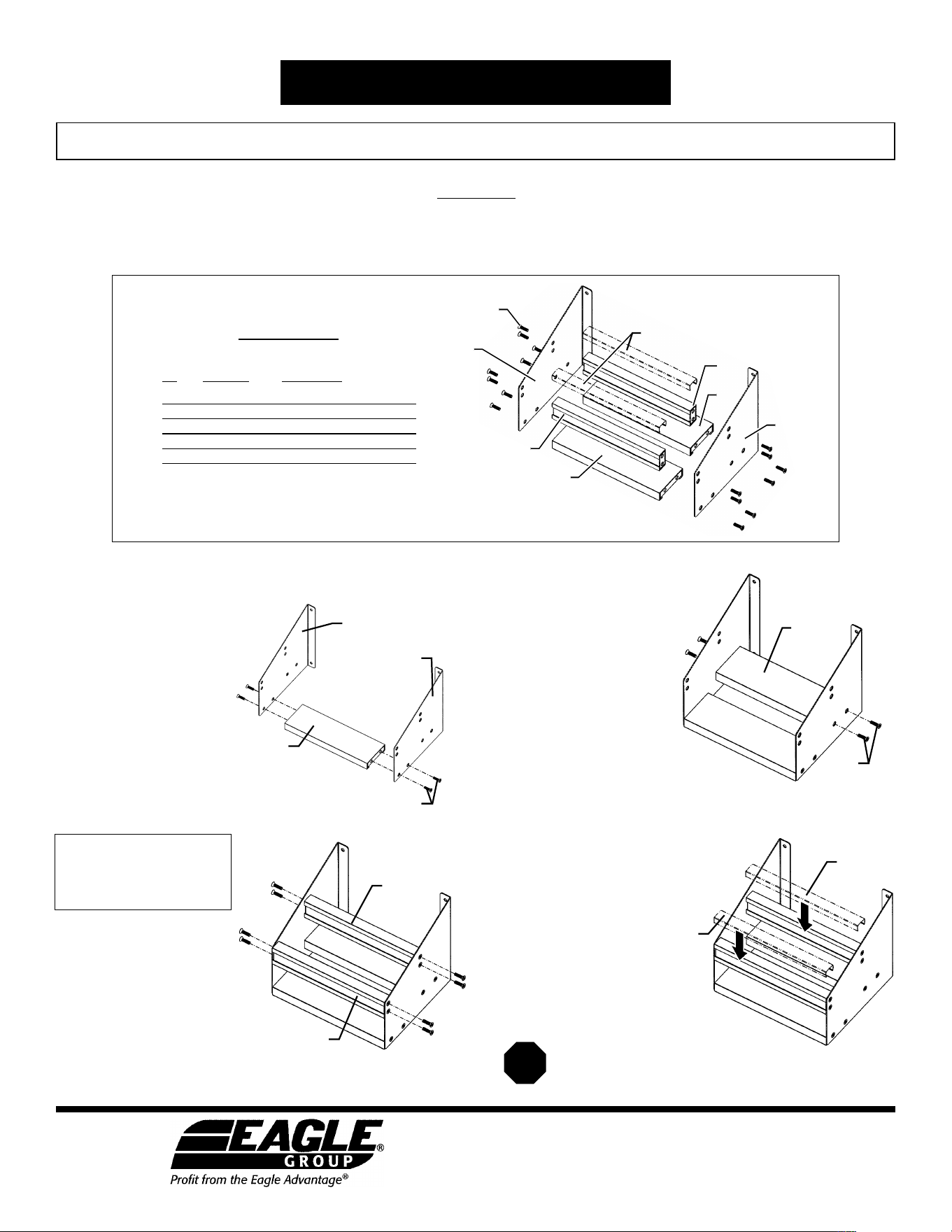 EAGLE
GROUP
Profit from the Eagle Advantage®